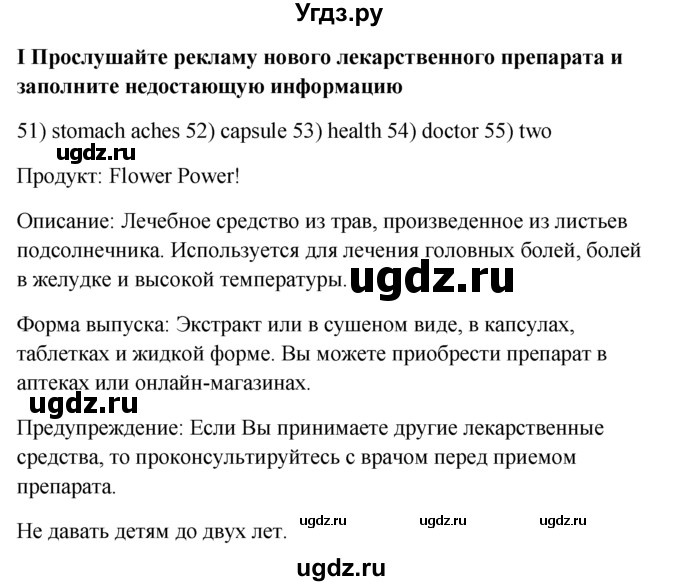 Угдз.ру

I Прослушайте рекламу нового лекарственного препарата и заполните недостающую информацию

51) stomach aches 52) capsule 53) health 54) doctor 55) two

ugdz.ru

Продукт: Flower Power!

Описание: Лечебное средство из трав, произведенное из листьев подсолнечника. Используется для лечения головных болей, болей в желудке и высокой температуры. ugdz.ru

Форма выпуска: Экстракт или в сушеном виде, в капсулах, таблетках и жидкой форме. Вы можете приобрести препарат в аптеках или онлайн-магазинах.

ugdz.ru

Предупреждение: Если Вы принимаете другие лекарственные средства, то проконсультируйтесь с врачом перед приемом препарата.

Не давать детям до двух лет. ugdz.ru ugdz.ru ugdz.ru

ugdz.ru